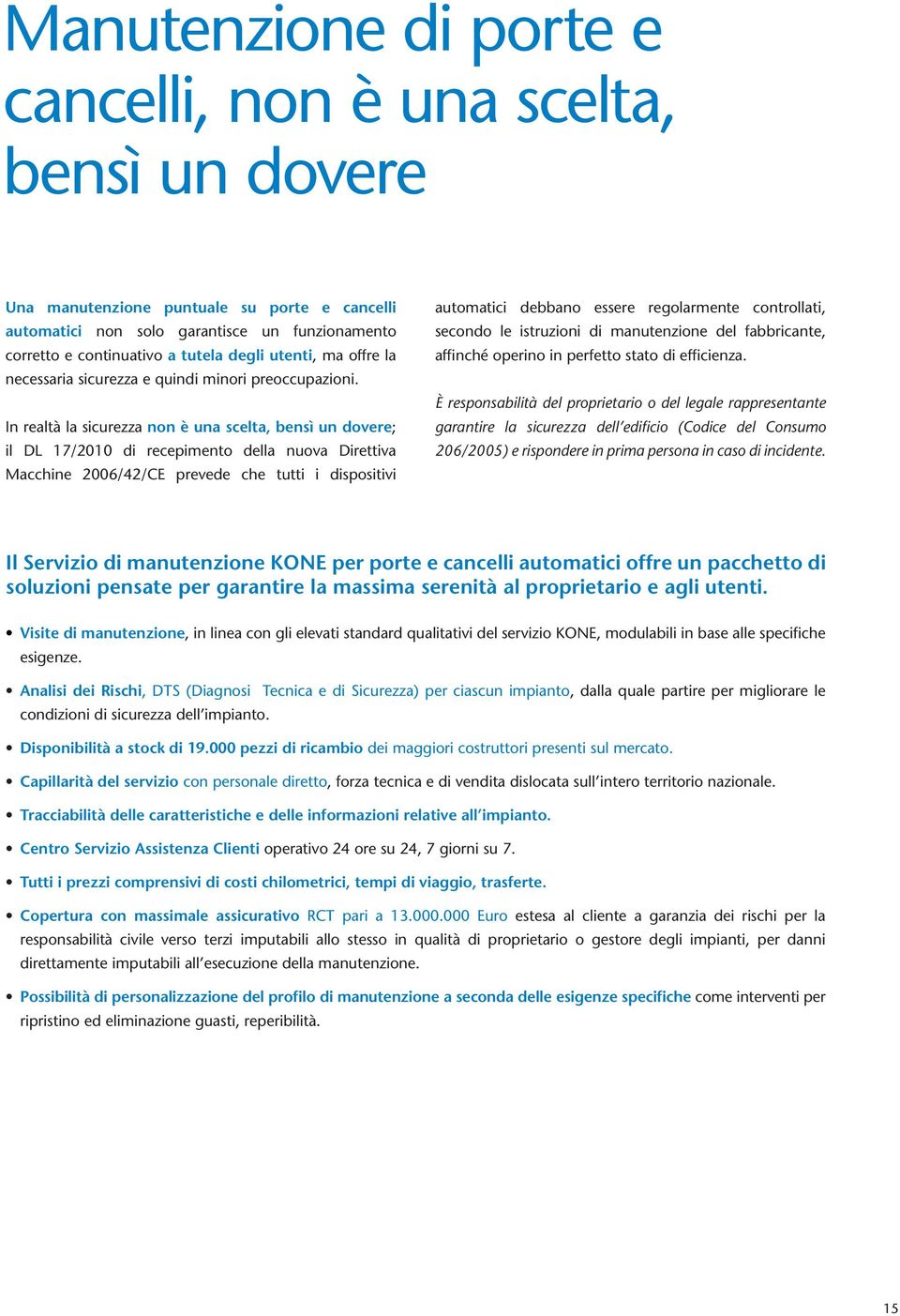 Manutenzione di porte e cancelli, non è una scelta, bensì un dovere

Una manutenzione puntuale su porte e cancelli automatici non solo garantisce un funzionamento corretto e continuativo a tutela degli utenti, ma offre la necessaria sicurezza e quindi minori preoccupazioni.

In realtà la sicurezza non è una scelta, bensì un dovere; il DL 17/2010 di recepimento della nuova Direttiva Macchine 2006/42/CE prevede che tutti i dispositivi automatici debbano essere regolarmente controllati, secondo le istruzioni di manutenzione del fabbricante, affinché operino in perfetto stato di efficienza.

È responsabilità del proprietario o del legale rappresentante garantire la sicurezza dell'edificio (Codice del Consumo 206/2005) e rispondere in prima persona in caso di incidente.

Il Servizio di manutenzione KONE per porte e cancelli automatici offre un pacchetto di soluzioni pensate per garantire la massima serenità al proprietario e agli utenti.

• Visite di manutenzione, in linea con gli elevati standard qualitativi del servizio KONE, modulabili in base alle specifiche esigenze.

• Analisi dei Rischi, DTS (Diagnosi Tecnica e di Sicurezza) per ciascun impianto, dalla quale partire per migliorare le condizioni di sicurezza dell'impianto.

• Disponibilità a stock di 19.000 pezzi di ricambio dei maggiori costruttori presenti sul mercato.

• Capillarità del servizio con personale diretto, forza tecnica e di vendita dislocata sull'intero territorio nazionale.

• Tracciabilità delle caratteristiche e delle informazioni relative all'impianto.

• Centro Servizio Assistenza Clienti operativo 24 ore su 24, 7 giorni su 7.

• Tutti i prezzi comprensivi di costi chilometrici, tempi di viaggio, trasferte.

• Copertura con massimale assicurativo RCT pari a 13.000.000 Euro estesa al cliente a garanzia dei rischi per la responsabilità civile verso terzi imputabili allo stesso in qualità di proprietario o gestore degli impianti, per danni direttamente imputabili all'esecuzione della manutenzione.

• Possibilità di personalizzazione del profilo di manutenzione a seconda delle esigenze specifiche come interventi per ripristino ed eliminazione guasti, reperibilità.

15